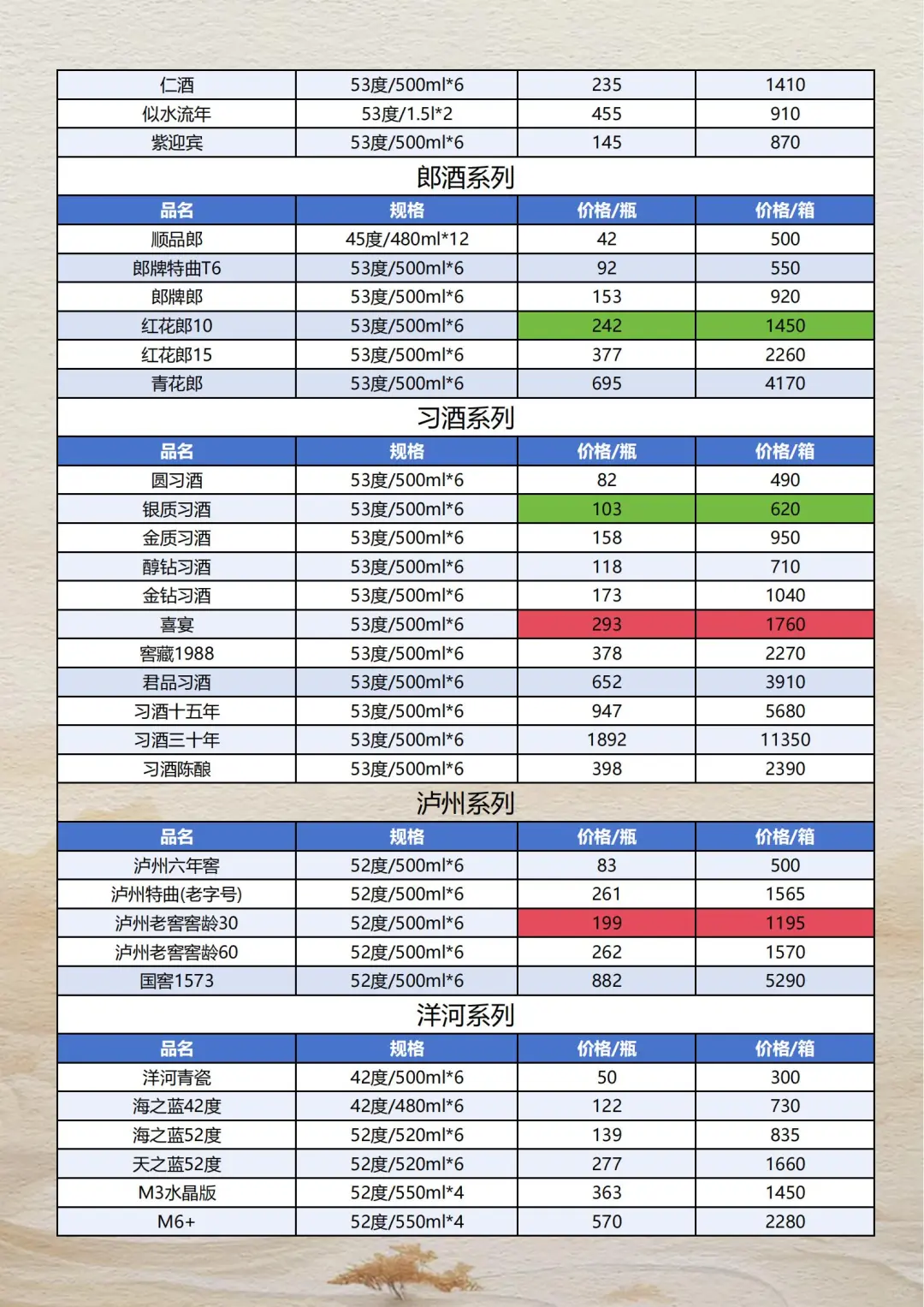 | 仁酒 | 53度/500ml*6 | 235 | 1410 |
|---|---|---|---|
| 似水流年 | 53度/1.5l*2 | 455 | 910 |
| 紫迎宾 | 53度/500ml*6 | 145 | 870 |

郎酒系列

| 品名 | 规格 | 价格/瓶 | 价格/箱 |
|---|---|---|---|
| 顺品郎 | 45度/480ml*12 | 42 | 500 |
| 郎牌特曲T6 | 53度/500ml*6 | 92 | 550 |
| 郎牌郎 | 53度/500ml*6 | 153 | 920 |
| 红花郎10 | 53度/500ml*6 | 242 | 1450 |
| 红花郎15 | 53度/500ml*6 | 377 | 2260 |
| 青花郎 | 53度/500ml*6 | 695 | 4170 |

习酒系列

| 品名 | 规格 | 价格/瓶 | 价格/箱 |
|---|---|---|---|
| 圆习酒 | 53度/500ml*6 | 82 | 490 |
| 银质习酒 | 53度/500ml*6 | 103 | 620 |
| 金质习酒 | 53度/500ml*6 | 158 | 950 |
| 醇钻习酒 | 53度/500ml*6 | 118 | 710 |
| 金钻习酒 | 53度/500ml*6 | 173 | 1040 |
| 喜宴 | 53度/500ml*6 | 293 | 1760 |
| 窖藏1988 | 53度/500ml*6 | 378 | 2270 |
| 君品习酒 | 53度/500ml*6 | 652 | 3910 |
| 习酒十五年 | 53度/500ml*6 | 947 | 5680 |
| 习酒三十年 | 53度/500ml*6 | 1892 | 11350 |
| 习酒陈酿 | 53度/500ml*6 | 398 | 2390 |

泸州系列

| 品名 | 规格 | 价格/瓶 | 价格/箱 |
|---|---|---|---|
| 泸州六年窖 | 52度/500ml*6 | 83 | 500 |
| 泸州特曲(老字号) | 52度/500ml*6 | 261 | 1565 |
| 泸州老窖窖龄30 | 52度/500ml*6 | 199 | 1195 |
| 泸州老窖窖龄60 | 52度/500ml*6 | 262 | 1570 |
| 国窖1573 | 52度/500ml*6 | 882 | 5290 |

洋河系列

| 品名 | 规格 | 价格/瓶 | 价格/箱 |
|---|---|---|---|
| 洋河青瓷 | 42度/500ml*6 | 50 | 300 |
| 海之蓝42度 | 42度/480ml*6 | 122 | 730 |
| 海之蓝52度 | 52度/520ml*6 | 139 | 835 |
| 天之蓝52度 | 52度/520ml*6 | 277 | 1660 |
| M3水晶版 | 52度/550ml*4 | 363 | 1450 |
| M6+ | 52度/550ml*4 | 570 | 2280 |